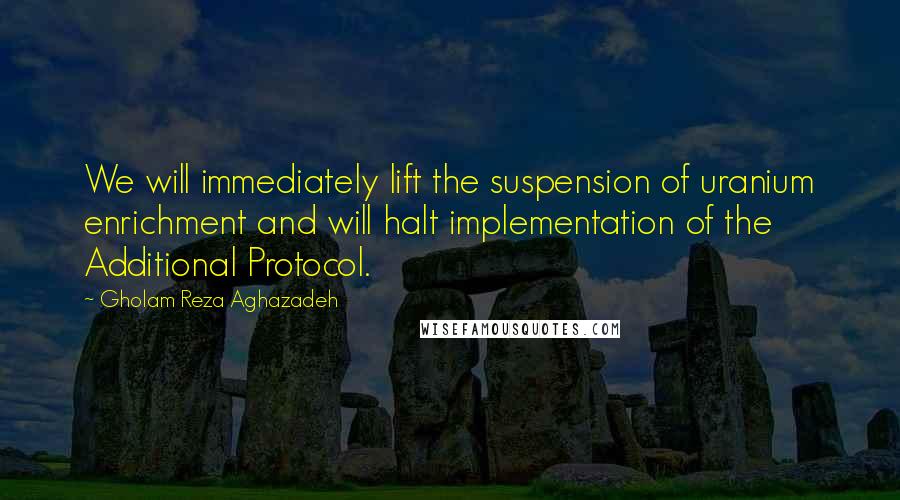 We will immediately lift the suspension of uranium enrichment and will halt implementation of the Additional Protocol.

~ Gholam Reza Aghazadeh

WISEFAMOUSQUOTES.COM